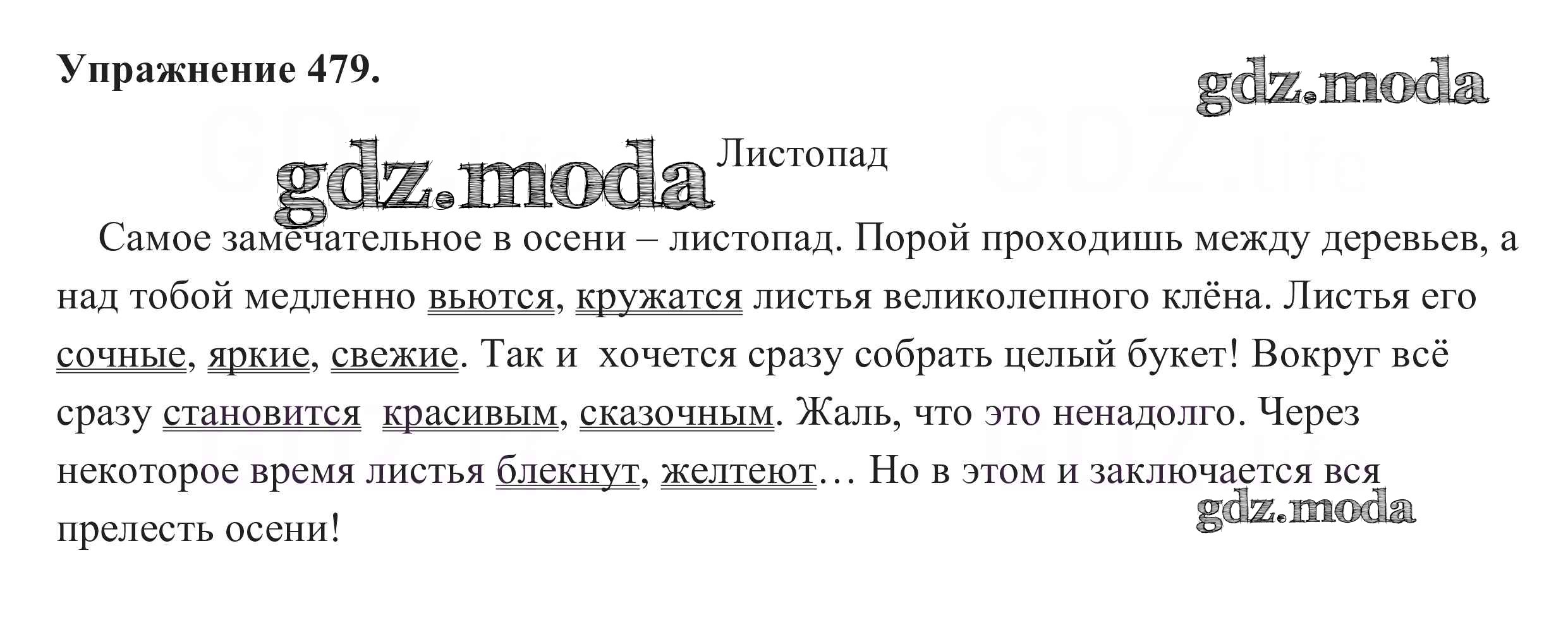 Упражнение 479.

Листопад

Самое замечательное в осени – листопад. Порой проходишь между деревьев, а над тобой медленно вьются, кружатся листья великолепного клёна. Листья его сочные, яркие, свежие. Так и хочется сразу собрать целый букет! Вокруг всё сразу становится красивым, сказочным. Жаль, что это ненадолго. Через некоторое время листья блекнут, желтеют… Но в этом и заключается вся прелесть осени!

gdz.moda

GDZ.life